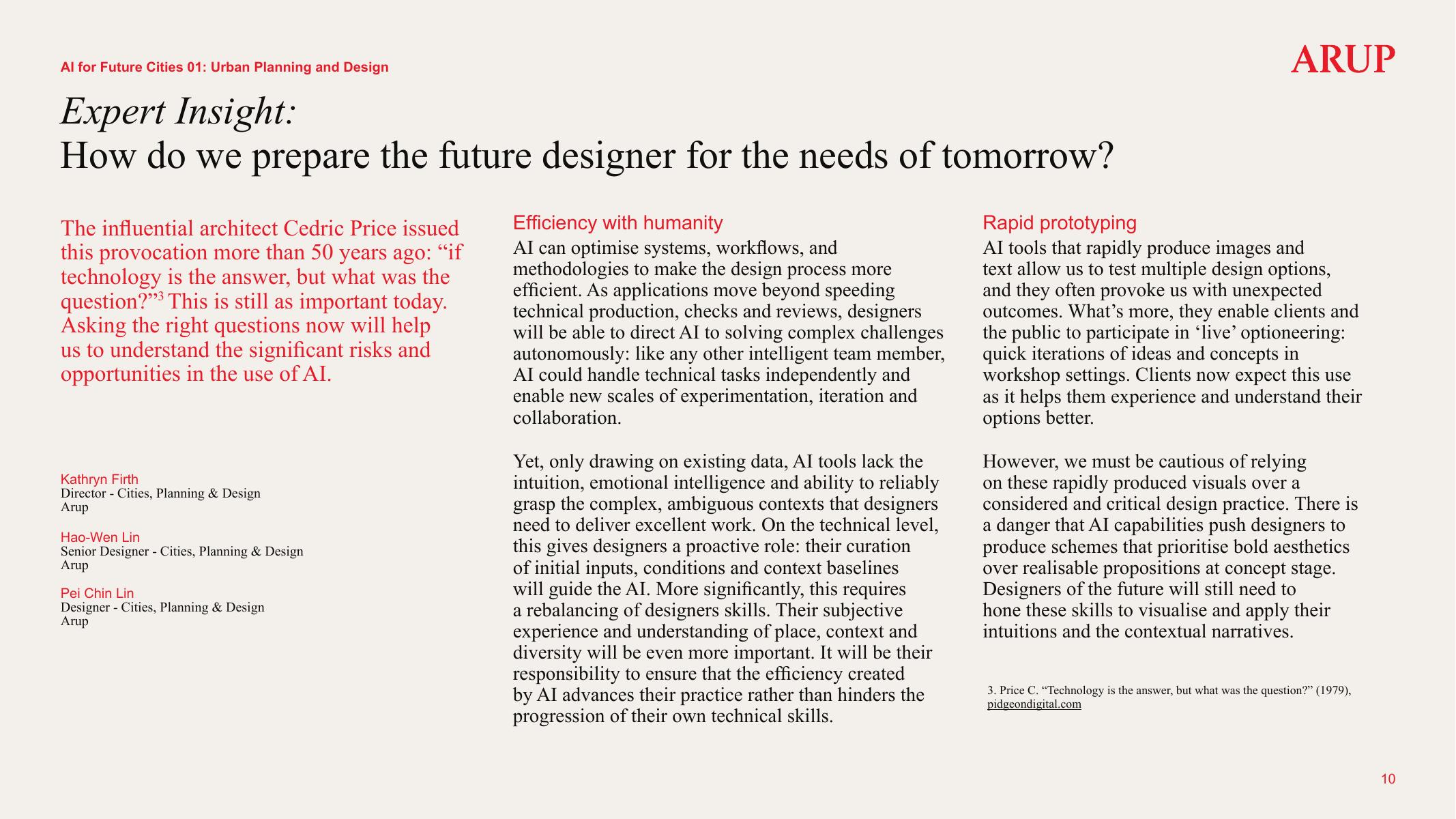 AI for Future Cities 01: Urban Planning and Design

ARUP

Expert Insight:
How do we prepare the future designer for the needs of tomorrow?

The influential architect Cedric Price issued this provocation more than 50 years ago: “if technology is the answer, but what was the question?”$^3$ This is still as important today. Asking the right questions now will help us to understand the significant risks and opportunities in the use of AI.

Kathryn Firth
Director - Cities, Planning & Design
Arup

Hao-Wen Lin
Senior Designer - Cities, Planning & Design
Arup

Pei Chin Lin
Designer - Cities, Planning & Design
Arup

Efficiency with humanity
AI can optimise systems, workflows, and methodologies to make the design process more efficient. As applications move beyond speeding technical production, checks and reviews, designers will be able to direct AI to solving complex challenges autonomously: like any other intelligent team member, AI could handle technical tasks independently and enable new scales of experimentation, iteration and collaboration.

Yet, only drawing on existing data, AI tools lack the intuition, emotional intelligence and ability to reliably grasp the complex, ambiguous contexts that designers need to deliver excellent work. On the technical level, this gives designers a proactive role: their curation of initial inputs, conditions and context baselines will guide the AI. More significantly, this requires a rebalancing of designers skills. Their subjective experience and understanding of place, context and diversity will be even more important. It will be their responsibility to ensure that the efficiency created by AI advances their practice rather than hinders the progression of their own technical skills.

Rapid prototyping
AI tools that rapidly produce images and text allow us to test multiple design options, and they often provoke us with unexpected outcomes. What’s more, they enable clients and the public to participate in ‘live’ optioneering: quick iterations of ideas and concepts in workshop settings. Clients now expect this use as it helps them experience and understand their options better.

However, we must be cautious of relying on these rapidly produced visuals over a considered and critical design practice. There is a danger that AI capabilities push designers to produce schemes that prioritise bold aesthetics over realisable propositions at concept stage. Designers of the future will still need to hone these skills to visualise and apply their intuitions and the contextual narratives.

3. Price C. “Technology is the answer, but what was the question?” (1979), pidgeondigital.com

10